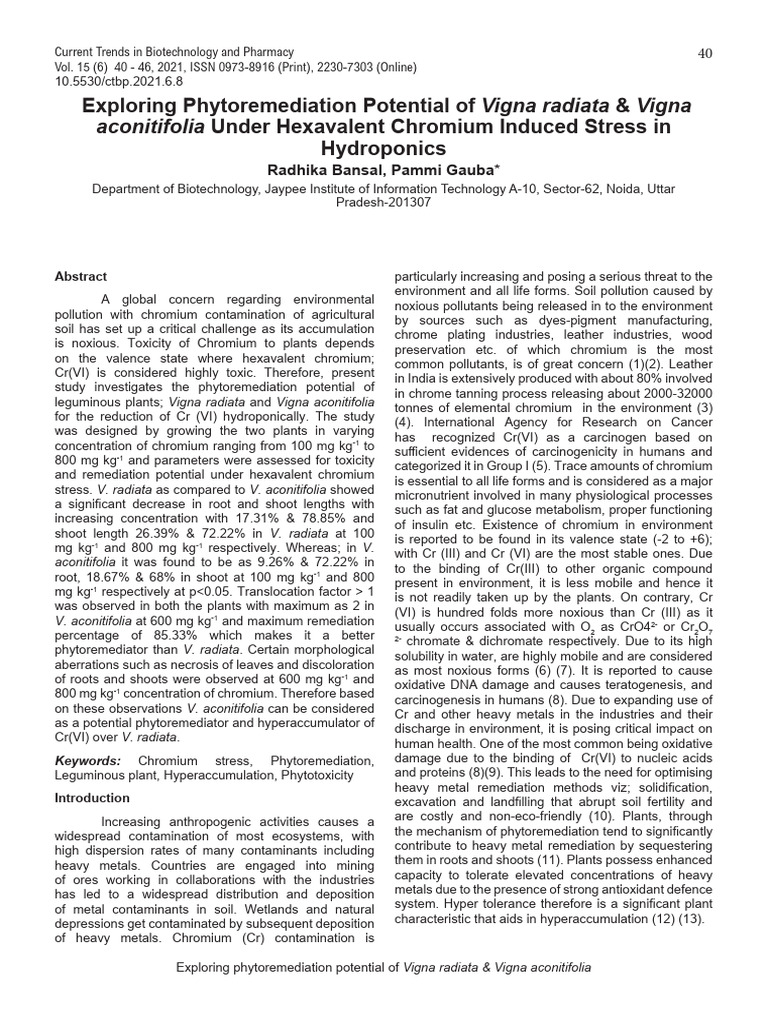 Current Trends in Biotechnology and Pharmacy
Vol. 15 (6) 40 - 46, 2021, ISSN 0973-8916 (Print), 2230-7303 (Online)
10.5530/ctbp.2021.6.8

40

Exploring Phytoremediation Potential of Vigna radiata & Vigna aconitifolia Under Hexavalent Chromium Induced Stress in Hydroponics

Radhika Bansal, Pammi Gauba*

Department of Biotechnology, Jaypee Institute of Information Technology A-10, Sector-62, Noida, Uttar Pradesh-201307

Abstract

A global concern regarding environmental pollution with chromium contamination of agricultural soil has set up a critical challenge as its accumulation is noxious. Toxicity of Chromium to plants depends on the valence state where hexavalent chromium; Cr(VI) is considered highly toxic. Therefore, present study investigates the phytoremediation potential of leguminous plants; Vigna radiata and Vigna aconitifolia for the reduction of Cr (VI) hydroponically. The study was designed by growing the two plants in varying concentration of chromium ranging from 100 mg kg$^{-1}$ to 800 mg kg$^{-1}$ and parameters were assessed for toxicity and remediation potential under hexavalent chromium stress. V. radiata as compared to V. aconitifolia showed a significant decrease in root and shoot lengths with increasing concentration with 17.31% & 78.85% and shoot length 26.39% & 72.22% in V. radiata at 100 mg kg$^{-1}$ and 800 mg kg$^{-1}$ respectively. Whereas; in V. aconitifolia it was found to be as 9.26% & 72.22% in root, 18.67% & 68% in shoot at 100 mg kg$^{-1}$ and 800 mg kg$^{-1}$ respectively at p<0.05. Translocation factor > 1 was observed in both the plants with maximum as 2 in V. aconitifolia at 600 mg kg$^{-1}$ and maximum remediation percentage of 85.33% which makes it a better phytoremediator than V. radiata. Certain morphological aberrations such as necrosis of leaves and discoloration of roots and shoots were observed at 600 mg kg$^{-1}$ and 800 mg kg$^{-1}$ concentration of chromium. Therefore based on these observations V. aconitifolia can be considered as a potential phytoremediator and hyperaccumulator of Cr(VI) over V. radiata.

Keywords: Chromium stress, Phytoremediation, Leguminous plant, Hyperaccumulation, Phytotoxicity

Introduction

Increasing anthropogenic activities causes a widespread contamination of most ecosystems, with high dispersion rates of many contaminants including heavy metals. Countries are engaged into mining of ores working in collaborations with the industries has led to a widespread distribution and deposition of metal contaminants in soil. Wetlands and natural depressions get contaminated by subsequent deposition of heavy metals. Chromium (Cr) contamination is particularly increasing and posing a serious threat to the environment and all life forms. Soil pollution caused by noxious pollutants being released in to the environment by sources such as dyes-pigment manufacturing, chrome plating industries, leather industries, wood preservation etc. of which chromium is the most common pollutants, is of great concern (1)(2). Leather in India is extensively produced with about 80% involved in chrome tanning process releasing about 2000-32000 tonnes of elemental chromium in the environment (3) (4). International Agency for Research on Cancer has recognized Cr(VI) as a carcinogen based on sufficient evidences of carcinogenicity in humans and categorized it in Group I (5). Trace amounts of chromium is essential to all life forms and is considered as a major micronutrient involved in many physiological processes such as fat and glucose metabolism, proper functioning of insulin etc. Existence of chromium in environment is reported to be found in its valence state (-2 to +6); with Cr (III) and Cr (VI) are the most stable ones. Due to the binding of Cr(III) to other organic compound present in environment, it is less mobile and hence it is not readily taken up by the plants. On contrary, Cr (VI) is hundred folds more noxious than Cr (III) as it usually occurs associated with $O_2$ as $CrO4^{2-}$ or $Cr_2O_7^{2-}$ chromate & dichromate respectively. Due to its high solubility in water, are highly mobile and are considered as most noxious forms (6) (7). It is reported to cause oxidative DNA damage and causes teratogenesis, and carcinogenesis in humans (8). Due to expanding use of Cr and other heavy metals in the industries and their discharge in environment, it is posing critical impact on human health. One of the most common being oxidative damage due to the binding of Cr(VI) to nucleic acids and proteins (8)(9). This leads to the need for optimising heavy metal remediation methods viz; solidification, excavation and landfilling that abrupt soil fertility and are costly and non-eco-friendly (10). Plants, through the mechanism of phytoremediation tend to significantly contribute to heavy metal remediation by sequestering them in roots and shoots (11). Plants possess enhanced capacity to tolerate elevated concentrations of heavy metals due to the presence of strong antioxidant defence system. Hyper tolerance therefore is a significant plant characteristic that aids in hyperaccumulation (12) (13).

Exploring phytoremediation potential of Vigna radiata & Vigna aconitifolia